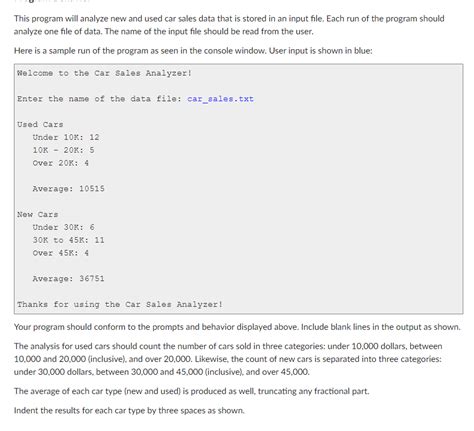 This program will analyze new and used car sales data that is stored in an input file. Each run of the program should analyze one file of data. The name of the input file should be read from the user.

Here is a sample run of the program as seen in the console window. User input is shown in blue:

Welcome to the Car Sales Analyzer!

Enter the name of the data file: car_sales.txt

Used Cars
   Under 10K: 12
   10K - 20K: 5
   Over 20K: 4

   Average: 10515

New Cars
   Under 30K: 6
   30K to 45K: 11
   Over 45K: 4

   Average: 36751

Thanks for using the Car Sales Analyzer!

Your program should conform to the prompts and behavior displayed above. Include blank lines in the output as shown.

The analysis for used cars should count the number of cars sold in three categories: under 10,000 dollars, between 10,000 and 20,000 (inclusive), and over 20,000. Likewise, the count of new cars is separated into three categories: under 30,000 dollars, between 30,000 and 45,000 (inclusive), and over 45,000.

The average of each car type (new and used) is produced as well, truncating any fractional part.

Indent the results for each car type by three spaces as shown.